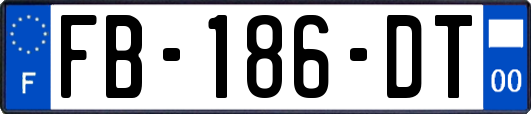 F

FB-186-DT

00